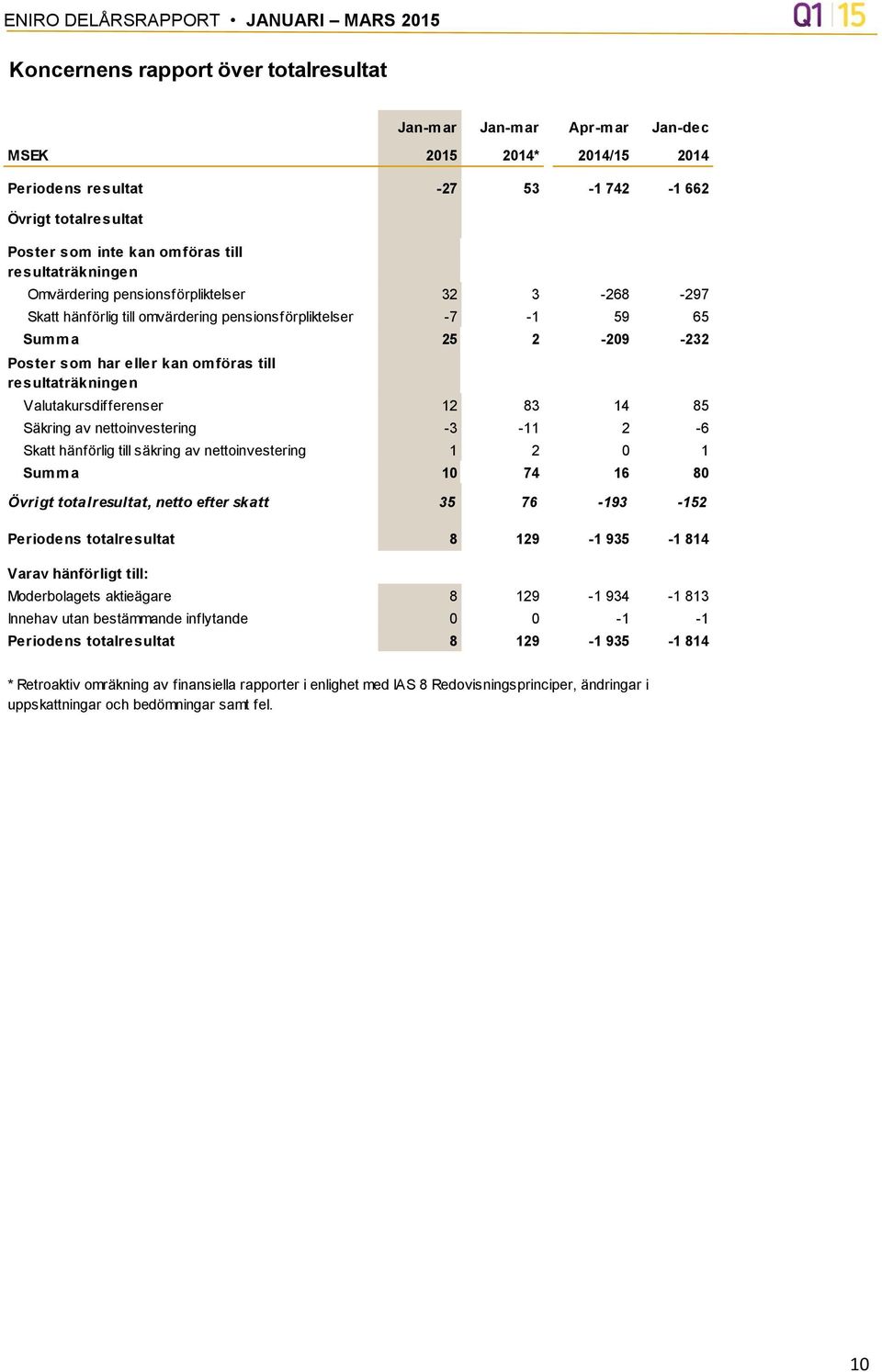 ENIRO DELÅRSRAPPORT • JANUARI – MARS 2015

Q1 15

Koncernens rapport över totalresultat

| MSEK | Jan-mar 2015 | Jan-mar 2014* | Apr-mar 2014/15 | Jan-dec 2014 |
|---|---|---|---|---|
| Periodens resultat | -27 | 53 | -1 742 | -1 662 |
| Övrigt totalresultat | | | | |
| Poster som inte kan omföras till resultaträkningen | | | | |
| Omvärdering pensionsförpliktelser | 32 | 3 | -268 | -297 |
| Skatt hänförlig till omvärdering pensionsförpliktelser | -7 | -1 | 59 | 65 |
| Summa | 25 | 2 | -209 | -232 |
| Poster som har eller kan omföras till resultaträkningen | | | | |
| Valutakursdifferenser | 12 | 83 | 14 | 85 |
| Säkring av nettoinvestering | -3 | -11 | 2 | -6 |
| Skatt hänförlig till säkring av nettoinvestering | 1 | 2 | 0 | 1 |
| Summa | 10 | 74 | 16 | 80 |
| Övrigt totalresultat, netto efter skatt | 35 | 76 | -193 | -152 |
| Periodens totalresultat | 8 | 129 | -1 935 | -1 814 |
| Varav hänförligt till: | | | | |
| Moderbolagets aktieägare | 8 | 129 | -1 934 | -1 813 |
| Innehav utan bestämmande inflytande | 0 | 0 | -1 | -1 |
| Periodens totalresultat | 8 | 129 | -1 935 | -1 814 |

* Retroaktiv omräkning av finansiella rapporter i enlighet med IAS 8 Redovisningsprinciper, ändringar i uppskattningar och bedömningar samt fel.

10